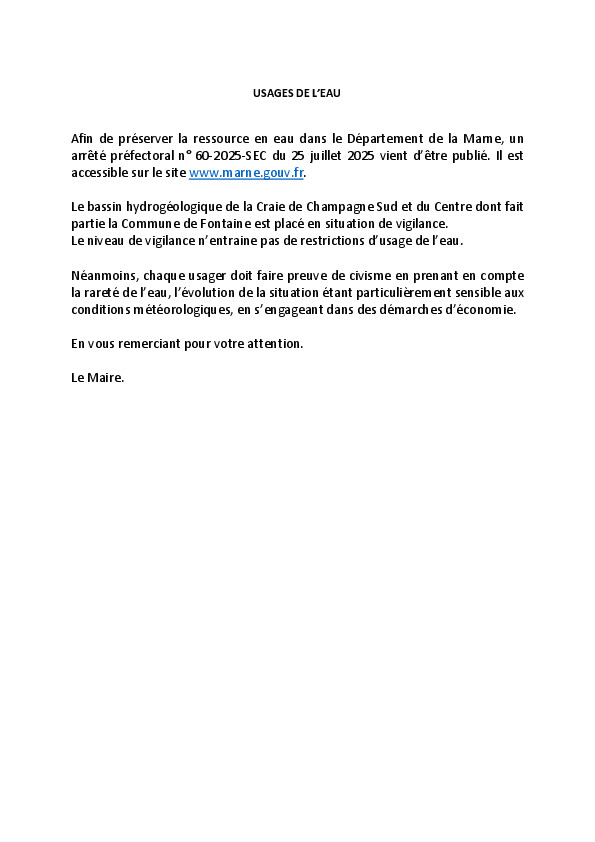 USAGES DE L'EAU

Afin de préserver la ressource en eau dans le Département de la Marne, un arrêté préfectoral n° 60-2025-SEC du 25 juillet 2025 vient d'être publié. Il est accessible sur le site www.marne.gouv.fr.

Le bassin hydrogéologique de la Craie de Champagne Sud et du Centre dont fait partie la Commune de Fontaine est placé en situation de vigilance.
Le niveau de vigilance n'entraine pas de restrictions d'usage de l'eau.

Néanmoins, chaque usager doit faire preuve de civisme en prenant en compte la rareté de l'eau, l'évolution de la situation étant particulièrement sensible aux conditions météorologiques, en s'engageant dans des démarches d'économie.

En vous remerciant pour votre attention.

Le Maire.